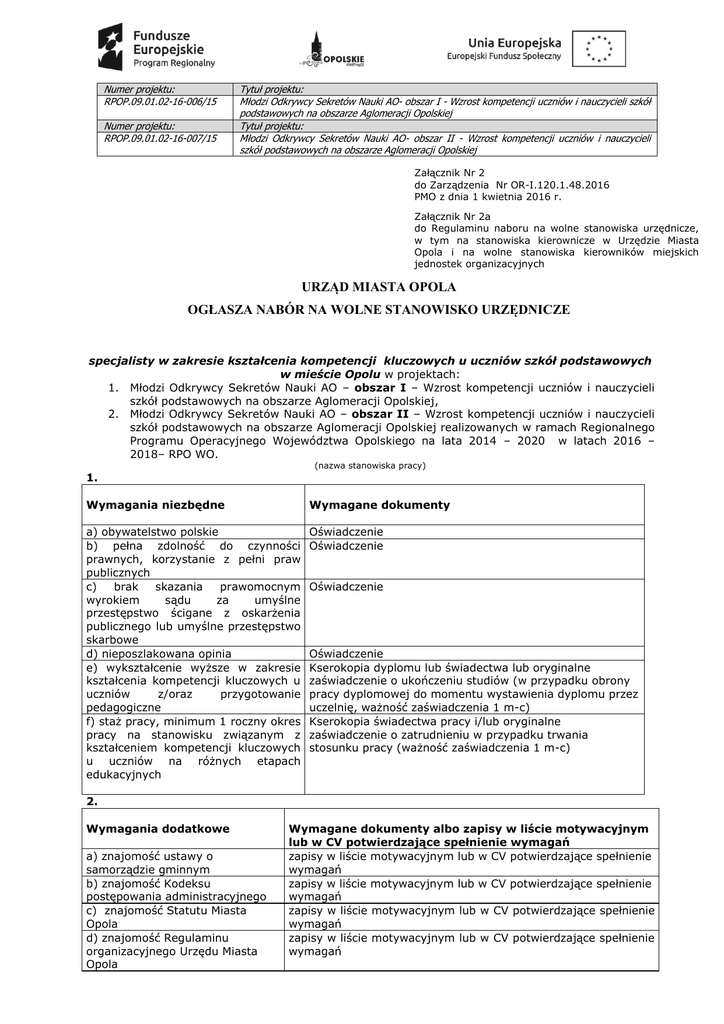 Fundusze Europejskie
Program Regionalny

OPOLSKIE

Unia Europejska
Europejski Fundusz Społeczny

| Numer projektu: | Tytuł projektu: |
|---|---|
| RPOP.09.01.02-16-006/15 | Młodzi Odkrywcy Sekretów Nauki AO- obszar I - Wzrost kompetencji uczniów i nauczycieli szkół podstawowych na obszarze Aglomeracji Opolskiej |
| Numer projektu: | Tytuł projektu: |
| RPOP.09.01.02-16-007/15 | Młodzi Odkrywcy Sekretów Nauki AO- obszar II - Wzrost kompetencji uczniów i nauczycieli szkół podstawowych na obszarze Aglomeracji Opolskiej |

Załącznik Nr 2
do Zarządzenia Nr OR-I.120.1.48.2016
PMO z dnia 1 kwietnia 2016 r.

Załącznik Nr 2a
do Regulaminu naboru na wolne stanowiska urzędnicze, w tym na stanowiska kierownicze w Urzędzie Miasta Opola i na wolne stanowiska kierowników miejskich jednostek organizacyjnych

URZĄD MIASTA OPOLA

OGŁASZA NABÓR NA WOLNE STANOWISKO URZĘDNICZE

specjalisty w zakresie kształcenia kompetencji kluczowych u uczniów szkół podstawowych w mieście Opolu w projektach:
1. Młodzi Odkrywcy Sekretów Nauki AO – obszar I – Wzrost kompetencji uczniów i nauczycieli szkół podstawowych na obszarze Aglomeracji Opolskiej,
2. Młodzi Odkrywcy Sekretów Nauki AO – obszar II – Wzrost kompetencji uczniów i nauczycieli szkół podstawowych na obszarze Aglomeracji Opolskiej realizowanych w ramach Regionalnego Programu Operacyjnego Województwa Opolskiego na lata 2014 – 2020 w latach 2016 – 2018– RPO WO.

(nazwa stanowiska pracy)

1.

| Wymagania niezbędne | Wymagane dokumenty |
|---|---|
| a) obywatelstwo polskie | Oświadczenie |
| b) pełna zdolność do czynności prawnych, korzystanie z pełni praw publicznych | Oświadczenie |
| c) brak skazania prawomocnym wyrokiem sądu za umyślne przestępstwo ścigane z oskarżenia publicznego lub umyślne przestępstwo skarbowe | Oświadczenie |
| d) nieposzlakowana opinia | Oświadczenie |
| e) wykształcenie wyższe w zakresie kształcenia kompetencji kluczowych u uczniów z/oraz przygotowanie pedagogiczne | Kserokopia dyplomu lub świadectwa lub oryginalne zaświadczenie o ukończeniu studiów (w przypadku obrony pracy dyplomowej do momentu wystawienia dyplomu przez uczelnię, ważność zaświadczenia 1 m-c) |
| f) staż pracy, minimum 1 roczny okres pracy na stanowisku związanym z kształceniem kompetencji kluczowych u uczniów na różnych etapach edukacyjnych | Kserokopia świadectwa pracy i/lub oryginalne zaświadczenie o zatrudnieniu w przypadku trwania stosunku pracy (ważność zaświadczenia 1 m-c) |

2.

| Wymagania dodatkowe | Wymagane dokumenty albo zapisy w liście motywacyjnym lub w CV potwierdzające spełnienie wymagań |
|---|---|
| a) znajomość ustawy o samorządzie gminnym | zapisy w liście motywacyjnym lub w CV potwierdzające spełnienie wymagań |
| b) znajomość Kodeksu postępowania administracyjnego | zapisy w liście motywacyjnym lub w CV potwierdzające spełnienie wymagań |
| c) znajomość Statutu Miasta Opola | zapisy w liście motywacyjnym lub w CV potwierdzające spełnienie wymagań |
| d) znajomość Regulaminu organizacyjnego Urzędu Miasta Opola | zapisy w liście motywacyjnym lub w CV potwierdzające spełnienie wymagań |